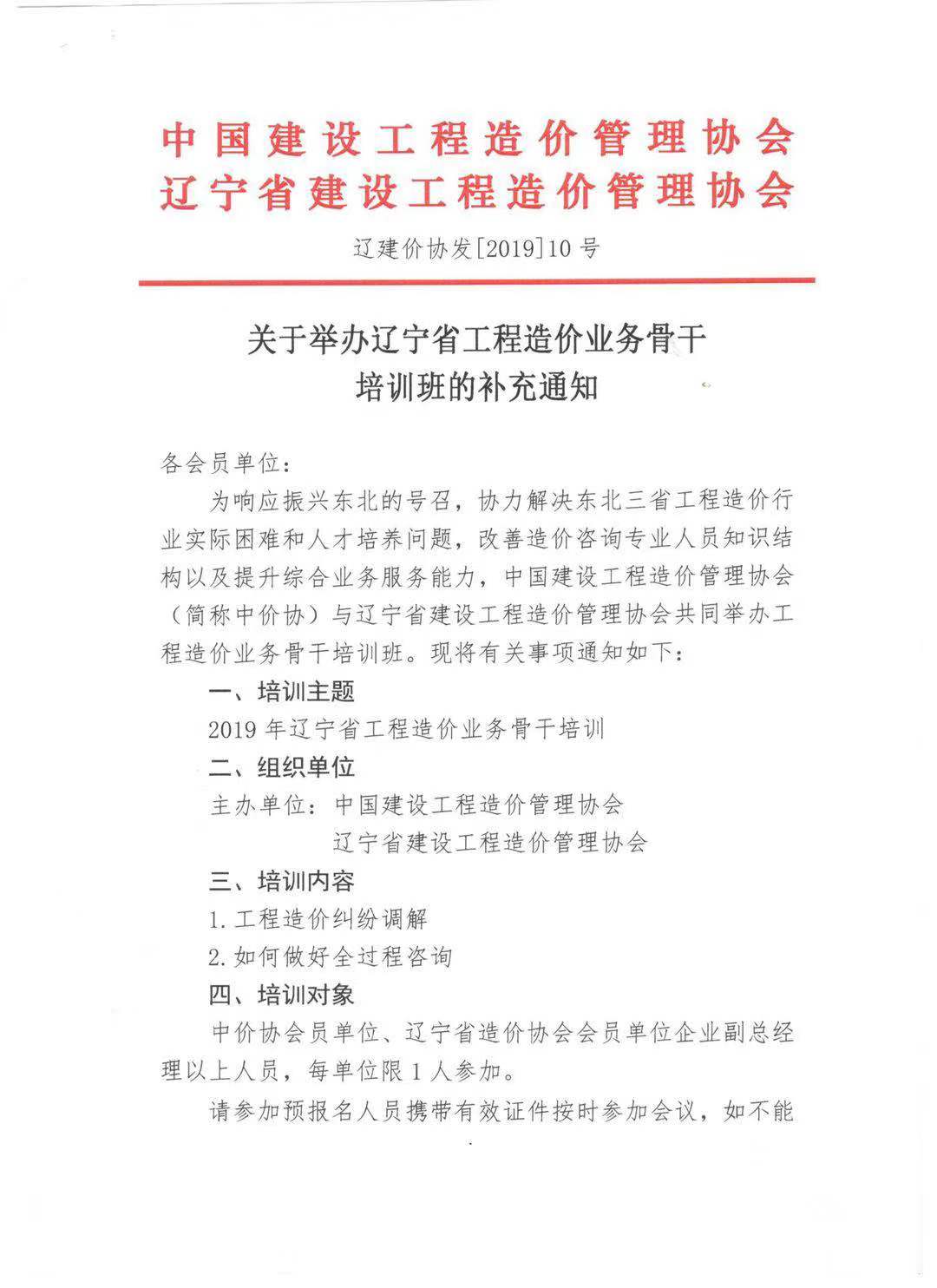 中国建设工程造价管理协会
辽宁省建设工程造价管理协会

辽建价协发[2019]10号

关于举办辽宁省工程造价业务骨干培训班的补充通知

各会员单位：

为响应振兴东北的号召，协力解决东北三省工程造价行业实际困难和人才培养问题，改善造价咨询专业人员知识结构以及提升综合业务服务能力，中国建设工程造价管理协会（简称中价协）与辽宁省建设工程造价管理协会共同举办工程造价业务骨干培训班。现将有关事项通知如下：

一、培训主题

2019年辽宁省工程造价业务骨干培训

二、组织单位

主办单位：中国建设工程造价管理协会
辽宁省建设工程造价管理协会

三、培训内容

1.工程造价纠纷调解

2.如何做好全过程咨询

四、培训对象

中价协会员单位、辽宁省造价协会会员单位企业副总经理以上人员，每单位限1人参加。

请参加预报名人员携带有效证件按时参加会议，如不能